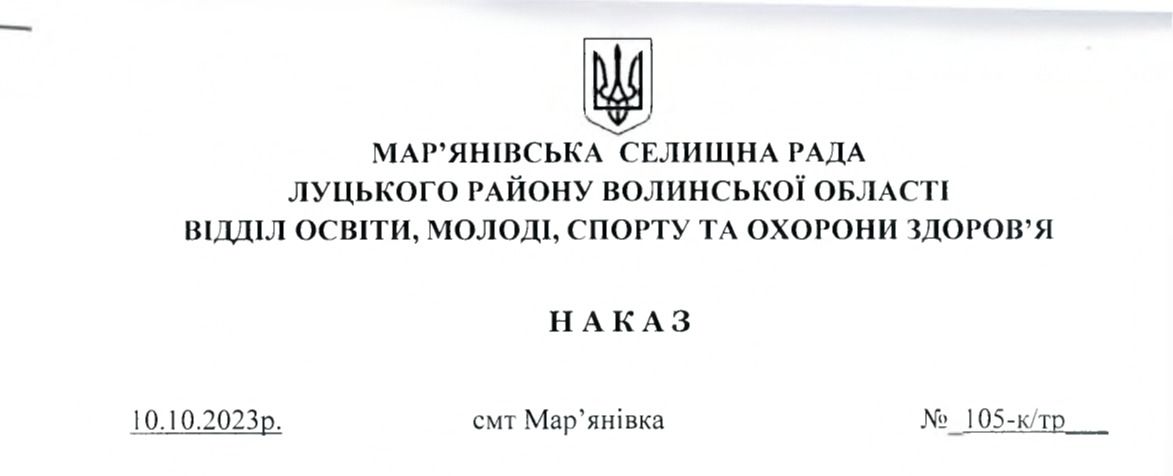 МАР'ЯНІВСЬКА СЕЛИЩНА РАДА
ЛУЦЬКОГО РАЙОНУ ВОЛИНСЬКОЇ ОБЛАСТІ
ВІДДІЛ ОСВІТИ, МОЛОДІ, СПОРТУ ТА ОХОРОНИ ЗДОРОВ'Я

Н А К А З

10.10.2023р. смт Мар'янівка № 105-к/тр